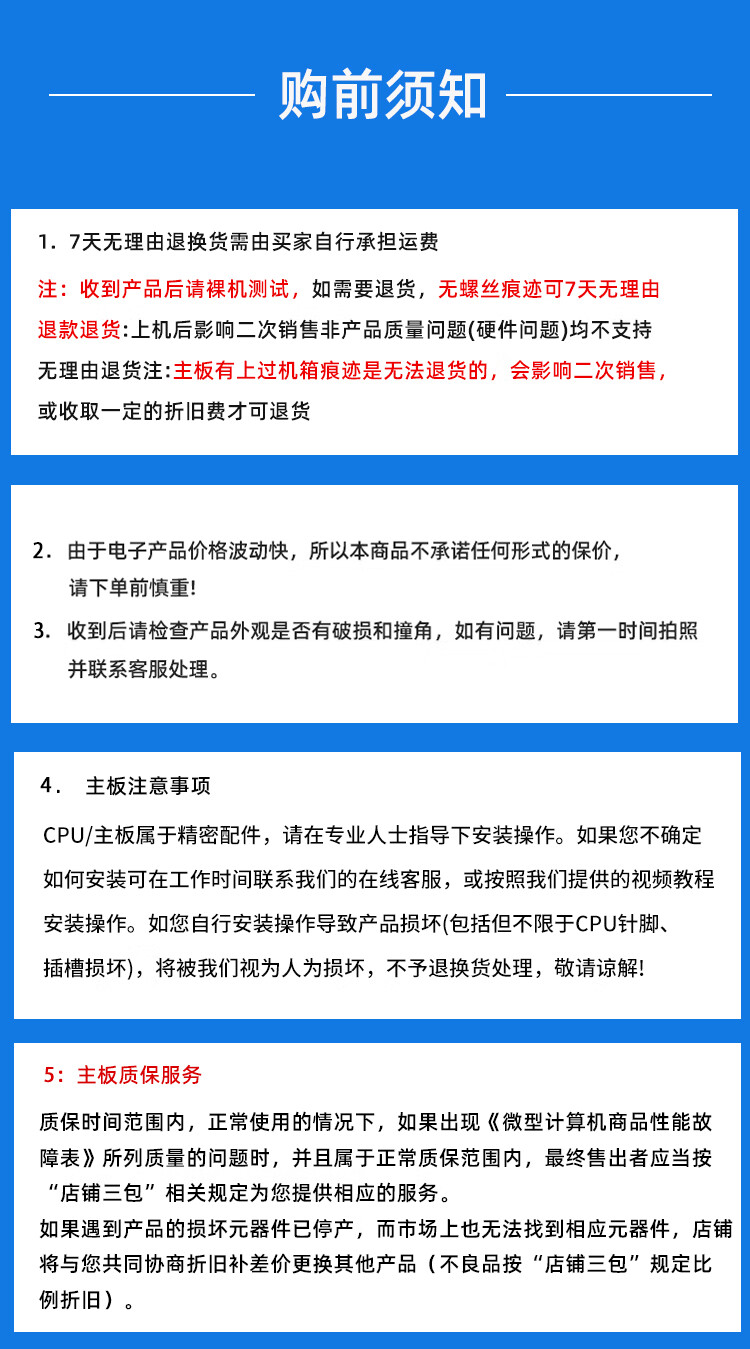 购前须知

1．7天无理由退换货需由买家自行承担运费
注：收到产品后请裸机测试，如需要退货，无螺丝痕迹可7天无理由退款退货:上机后影响二次销售非产品质量问题(硬件问题)均不支持无理由退货注:主板有上过机箱痕迹是无法退货的，会影响二次销售，或收取一定的折旧费才可退货

2．由于电子产品价格波动快，所以本商品不承诺任何形式的保价，请下单前慎重!
3．收到后请检查产品外观是否有破损和撞角，如有问题，请第一时间拍照并联系客服处理。

4． 主板注意事项
CPU/主板属于精密配件，请在专业人士指导下安装操作。如果您不确定如何安装可在工作时间联系我们的在线客服，或按照我们提供的视频教程安装操作。如您自行安装操作导致产品损坏(包括但不限于CPU针脚、插槽损坏)，将被我们视为人为损坏，不予退换货处理，敬请谅解!

5：主板质保服务
质保时间范围内，正常使用的情况下，如果出现《微型计算机商品性能故障表》所列质量的问题时，并且属于正常质保范围内，最终售出者应当按“店铺三包”相关规定为您提供相应的服务。
如果遇到产品的损坏元器件已停产，而市场上也无法找到相应元器件，店铺将与您共同协商折旧补差价更换其他产品（不良品按“店铺三包”规定比例折旧）。